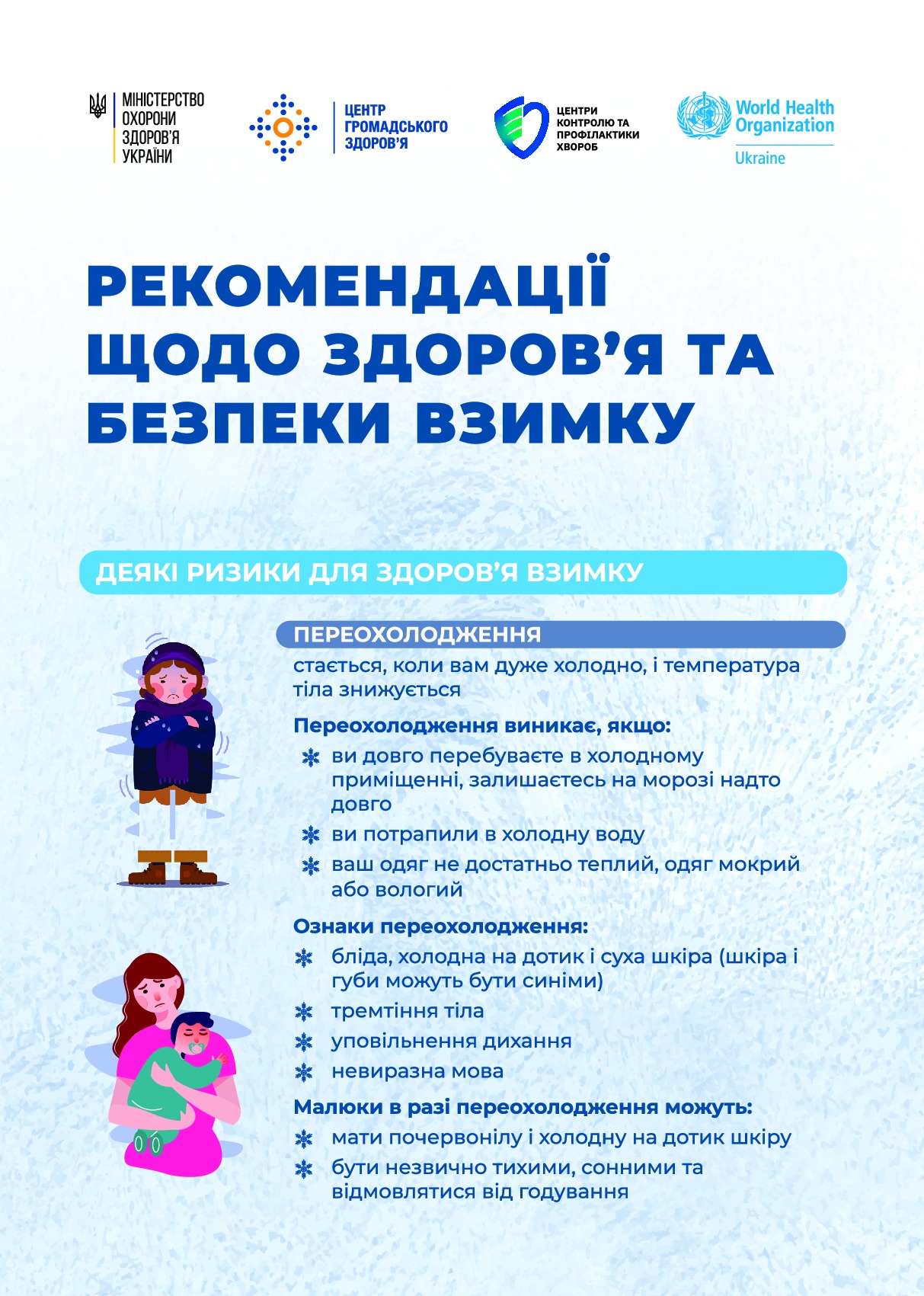 МІНІСТЕРСТВО ОХОРОНИ ЗДОРОВ'Я УКРАЇНИ

ЦЕНТР ГРОМАДСЬКОГО ЗДОРОВ'Я

ЦЕНТРИ КОНТРОЛЮ ТА ПРОФІЛАКТИКИ ХВОРОБ

World Health Organization
Ukraine

РЕКОМЕНДАЦІЇ ЩОДО ЗДОРОВ'Я ТА БЕЗПЕКИ ВЗИМКУ

ДЕЯКІ РИЗИКИ ДЛЯ ЗДОРОВ'Я ВЗИМКУ

ПЕРЕОХОЛОДЖЕННЯ

стається, коли вам дуже холодно, і температура тіла знижується

Переохолодження виникає, якщо:
ви довго перебуваєте в холодному приміщенні, залишаєтесь на морозі надто довго
ви потрапили в холодну воду
ваш одяг не достатньо теплий, одяг мокрий або вологий

Ознаки переохолодження:
бліда, холодна на дотик і суха шкіра (шкіра і губи можуть бути синіми)
тремтіння тіла
уповільнення дихання
невиразна мова

Малюки в разі переохолодження можуть:
мати почервонілу і холодну на дотик шкіру
бути незвично тихими, сонними та відмовлятися від годування